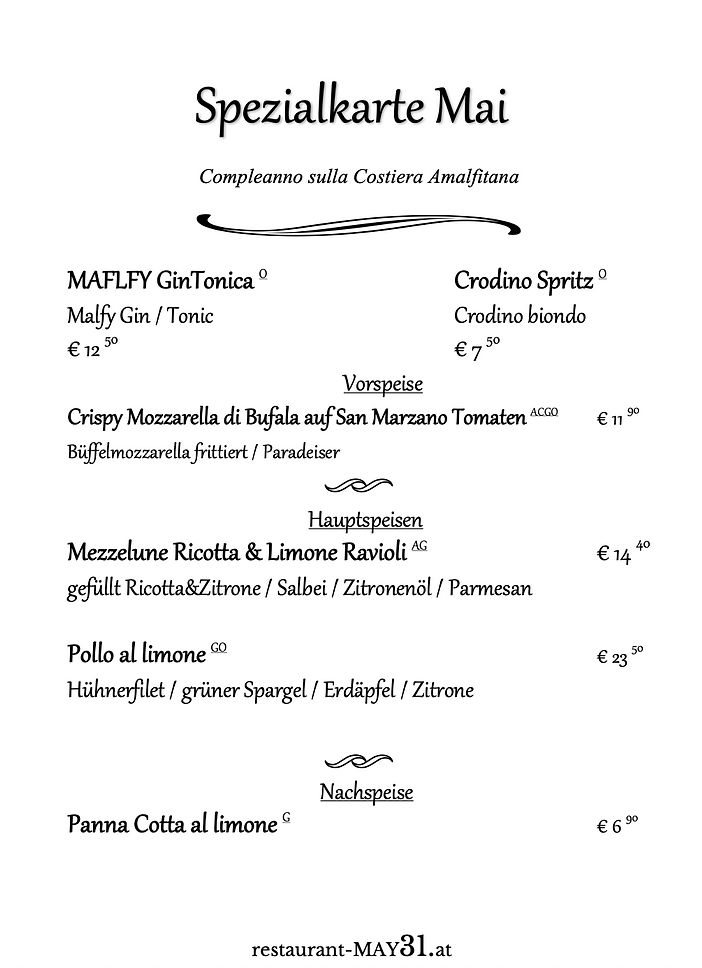 Spezialkarte Mai

Compleanno sulla Costiera Amalfitana

MAFLFY GinTonica $^{O}$
Malfy Gin / Tonic
€ 12 $^{50}$

Crodino Spritz $^{O}$
Crodino biondo
€ 7 $^{50}$

Vorspeise

Crispy Mozzarella di Bufala auf San Marzano Tomaten $^{ACGO}$ € 11 $^{90}$
Büffelmozzarella frittiert / Paradeiser

Hauptspeisen

Mezzelune Ricotta & Limone Ravioli $^{AG}$ € 14 $^{40}$
gefüllt Ricotta&Zitrone / Salbei / Zitronenöl / Parmesan

Pollo al limone $^{GO}$ € 23 $^{50}$
Hühnerfilet / grüner Spargel / Erdäpfel / Zitrone

Nachspeise

Panna Cotta al limone $^{G}$ € 6 $^{90}$

restaurant-MAY31.at